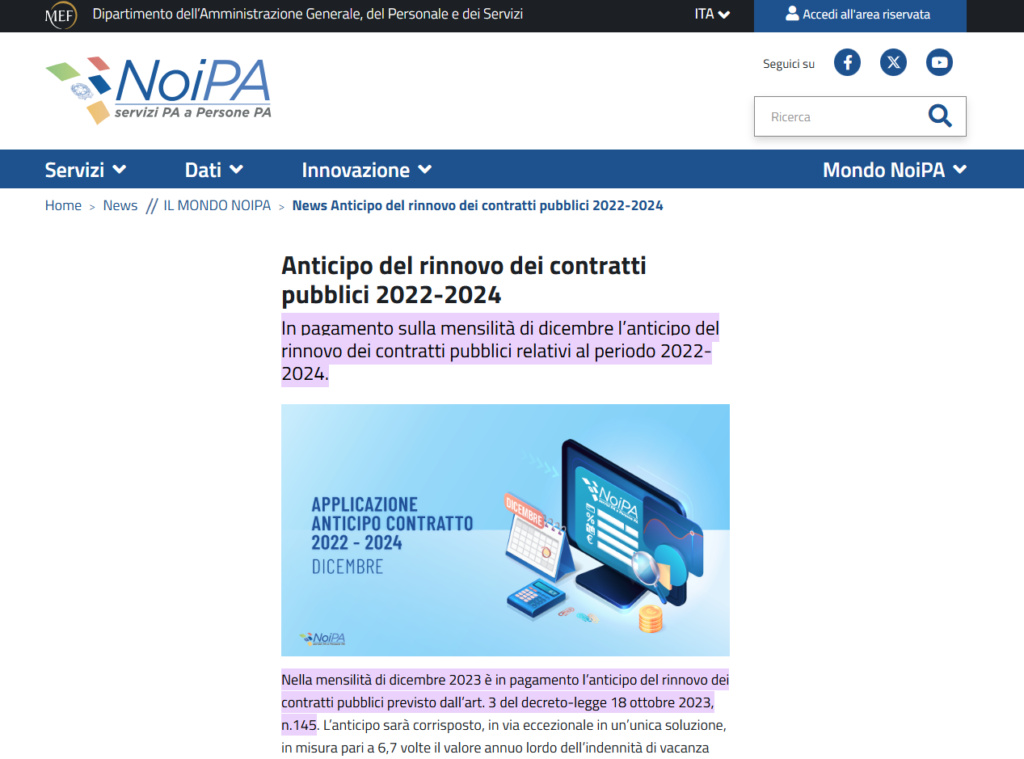 MEF Dipartimento dell'Amministrazione Generale, del Personale e dei Servizi ITA Accedi all'area riservata

NoiPA
servizi PA a Persone PA

Seguici su

Ricerca

Servizi Dati Innovazione Mondo NoiPA

Home > News // IL MONDO NOIPA > News Anticipo del rinnovo dei contratti pubblici 2022-2024

Anticipo del rinnovo dei contratti pubblici 2022-2024

In pagamento sulla mensilità di dicembre l'anticipo del rinnovo dei contratti pubblici relativi al periodo 2022-2024.

APPLICAZIONE ANTICIPO CONTRATTO 2022 - 2024 DICEMBRE

DICEMBRE

NoiPA

NoiPA

Nella mensilità di dicembre 2023 è in pagamento l'anticipo del rinnovo dei contratti pubblici previsto dall'art. 3 del decreto-legge 18 ottobre 2023, n.145. L'anticipo sarà corrisposto, in via eccezionale in un'unica soluzione, in misura pari a 6,7 volte il valore annuo lordo dell'indennità di vacanza